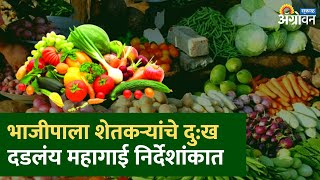 सकाळ अॅग्रोवन

भाजीपाला शेतकऱ्यांचे दुःख दडलंय महागाई निर्देशांकात